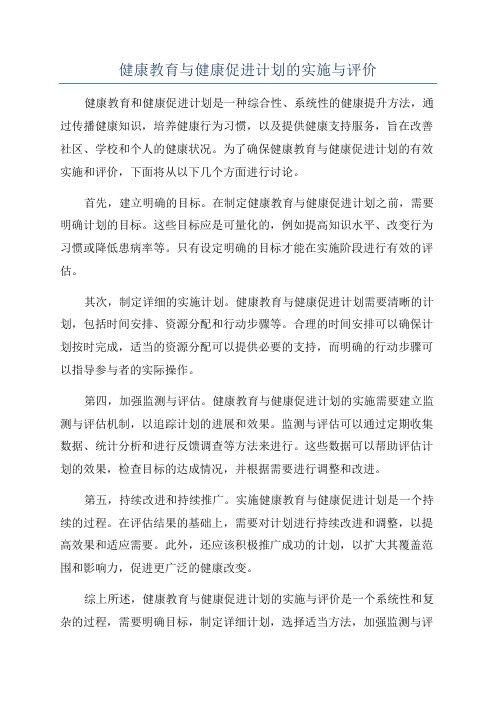 健康教育与健康促进计划的实施与评价

健康教育和健康促进计划是一种综合性、系统性的健康提升方法，通过传播健康知识，培养健康行为习惯，以及提供健康支持服务，旨在改善社区、学校和个人的健康状况。为了确保健康教育与健康促进计划的有效实施和评价，下面将从以下几个方面进行讨论。

首先，建立明确的目标。在制定健康教育与健康促进计划之前，需要明确计划的目标。这些目标应是可量化的，例如提高知识水平、改变行为习惯或降低患病率等。只有设定明确的目标才能在实施阶段进行有效的评估。

其次，制定详细的实施计划。健康教育与健康促进计划需要清晰的计划，包括时间安排、资源分配和行动步骤等。合理的时间安排可以确保计划按时完成，适当的资源分配可以提供必要的支持，而明确的行动步骤可以指导参与者的实际操作。

第四，加强监测与评估。健康教育与健康促进计划的实施需要建立监测与评估机制，以追踪计划的进展和效果。监测与评估可以通过定期收集数据、统计分析和进行反馈调查等方法来进行。这些数据可以帮助评估计划的效果，检查目标的达成情况，并根据需要进行调整和改进。

第五，持续改进和持续推广。实施健康教育与健康促进计划是一个持续的过程。在评估结果的基础上，需要对计划进行持续改进和调整，以提高效果和适应需要。此外，还应该积极推广成功的计划，以扩大其覆盖范围和影响力，促进更广泛的健康改变。

综上所述，健康教育与健康促进计划的实施与评价是一个系统性和复杂的过程，需要明确目标，制定详细计划，选择适当方法，加强监测与评